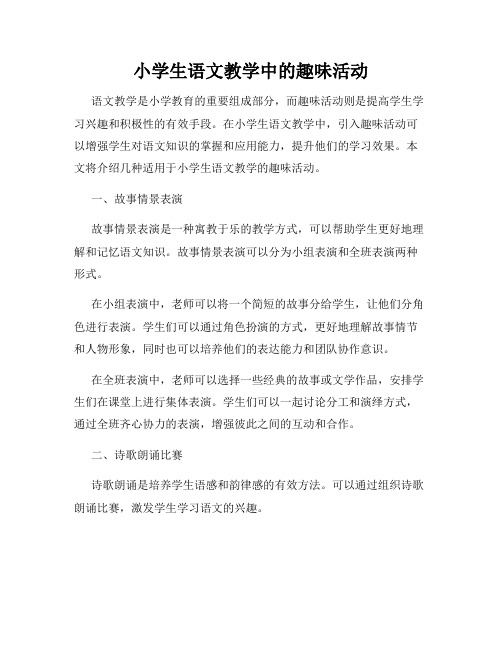 小学生语文教学中的趣味活动

语文教学是小学教育的重要组成部分，而趣味活动则是提高学生学习兴趣和积极性的有效手段。在小学生语文教学中，引入趣味活动可以增强学生对语文知识的掌握和应用能力，提升他们的学习效果。本文将介绍几种适用于小学生语文教学的趣味活动。

一、故事情景表演

故事情景表演是一种寓教于乐的教学方式，可以帮助学生更好地理解和记忆语文知识。故事情景表演可以分为小组表演和全班表演两种形式。

在小组表演中，老师可以将一个简短的故事分给学生，让他们分角色进行表演。学生们可以通过角色扮演的方式，更好地理解故事情节和人物形象，同时也可以培养他们的表达能力和团队协作意识。

在全班表演中，老师可以选择一些经典的故事或文学作品，安排学生们在课堂上进行集体表演。学生们可以一起讨论分工和演绎方式，通过全班齐心协力的表演，增强彼此之间的互动和合作。

二、诗歌朗诵比赛

诗歌朗诵是培养学生语感和韵律感的有效方法。可以通过组织诗歌朗诵比赛，激发学生学习语文的兴趣。